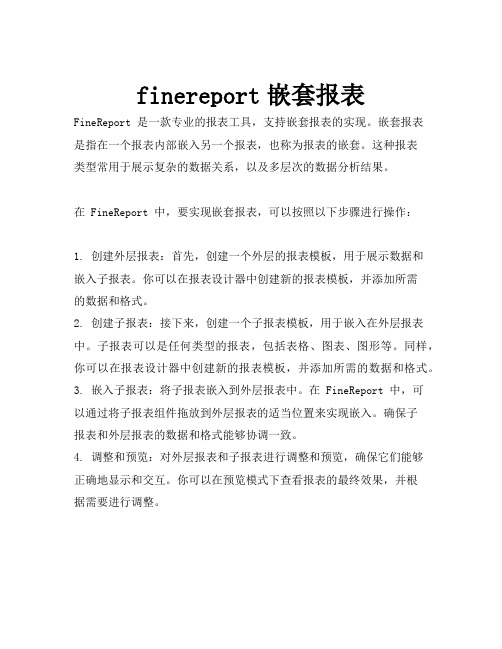 finereport 嵌套报表

FineReport 是一款专业的报表工具，支持嵌套报表的实现。嵌套报表是指在一个报表内部嵌入另一个报表，也称为报表的嵌套。这种报表类型常用于展示复杂的数据关系，以及多层次的数据分析结果。

在 FineReport 中，要实现嵌套报表，可以按照以下步骤进行操作：

1. 创建外层报表：首先，创建一个外层的报表模板，用于展示数据和嵌入子报表。你可以在报表设计器中创建新的报表模板，并添加所需的数据和格式。
2. 创建子报表：接下来，创建一个子报表模板，用于嵌入在外层报表中。子报表可以是任何类型的报表，包括表格、图表、图形等。同样，你可以在报表设计器中创建新的报表模板，并添加所需的数据和格式。
3. 嵌入子报表：将子报表嵌入到外层报表中。在 FineReport 中，可以通过将子报表组件拖放到外层报表的适当位置来实现嵌入。确保子报表和外层报表的数据和格式能够协调一致。
4. 调整和预览：对外层报表和子报表进行调整和预览，确保它们能够正确地显示和交互。你可以在预览模式下查看报表的最终效果，并根据需要进行调整。